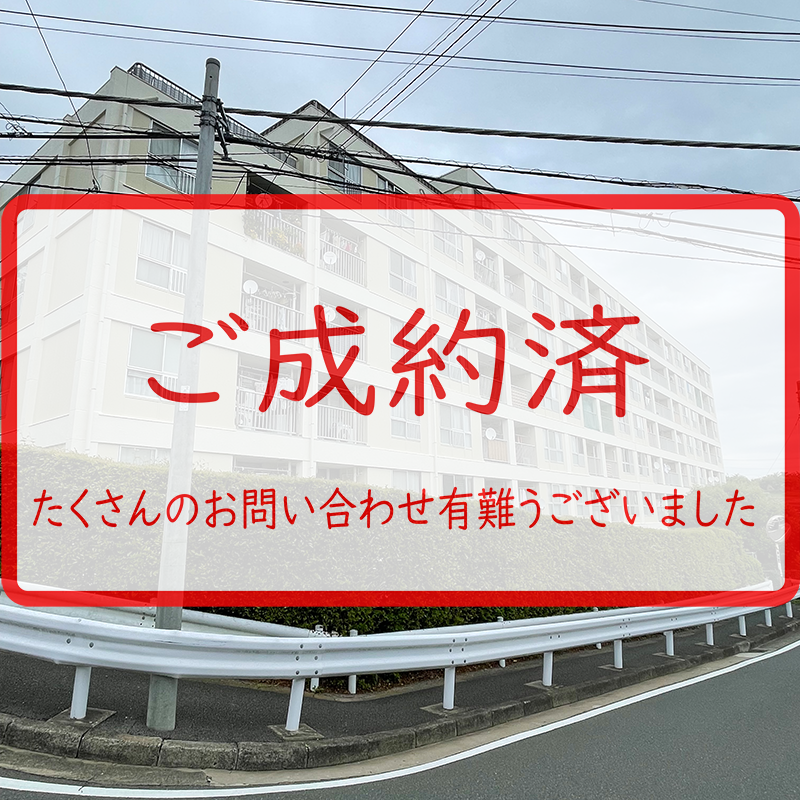 ご成約済

たくさんのお問い合わせ有難うございました